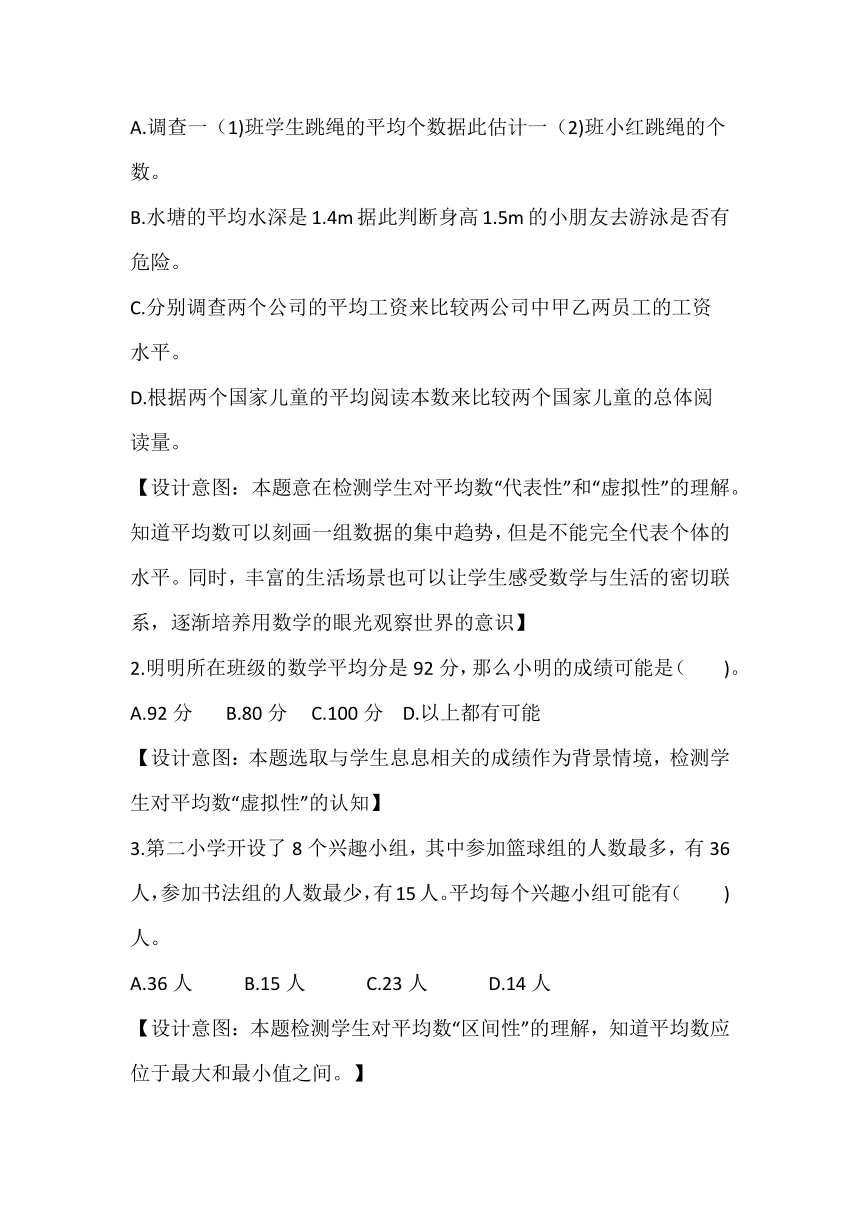 A.调查一（1)班学生跳绳的平均个数据此估计一（2)班小红跳绳的个数。

B.水塘的平均水深是 1.4m 据此判断身高 1.5m 的小朋友去游泳是否有危险。

C.分别调查两个公司的平均工资来比较两公司中甲乙两员工的工资水平。

D.根据两个国家儿童的平均阅读本数来比较两个国家儿童的总体阅读量。

【设计意图：本题意在检测学生对平均数“代表性”和“虚拟性”的理解。知道平均数可以刻画一组数据的集中趋势，但是不能完全代表个体的水平。同时，丰富的生活场景也可以让学生感受数学与生活的密切联系，逐渐培养用数学的眼光观察世界的意识】

2.明明所在班级的数学平均分是 92 分，那么小明的成绩可能是(　　)。

A.92 分　B.80 分　C.100 分　D.以上都有可能

【设计意图：本题选取与学生息息相关的成绩作为背景情境，检测学生对平均数“虚拟性”的认知】

3.第二小学开设了 8 个兴趣小组，其中参加篮球组的人数最多，有 36 人，参加书法组的人数最少，有 15 人。平均每个兴趣小组可能有(　　)人。

A.36 人　B.15 人　C.23 人　D.14 人

【设计意图：本题检测学生对平均数“区间性”的理解，知道平均数应位于最大和最小值之间。】